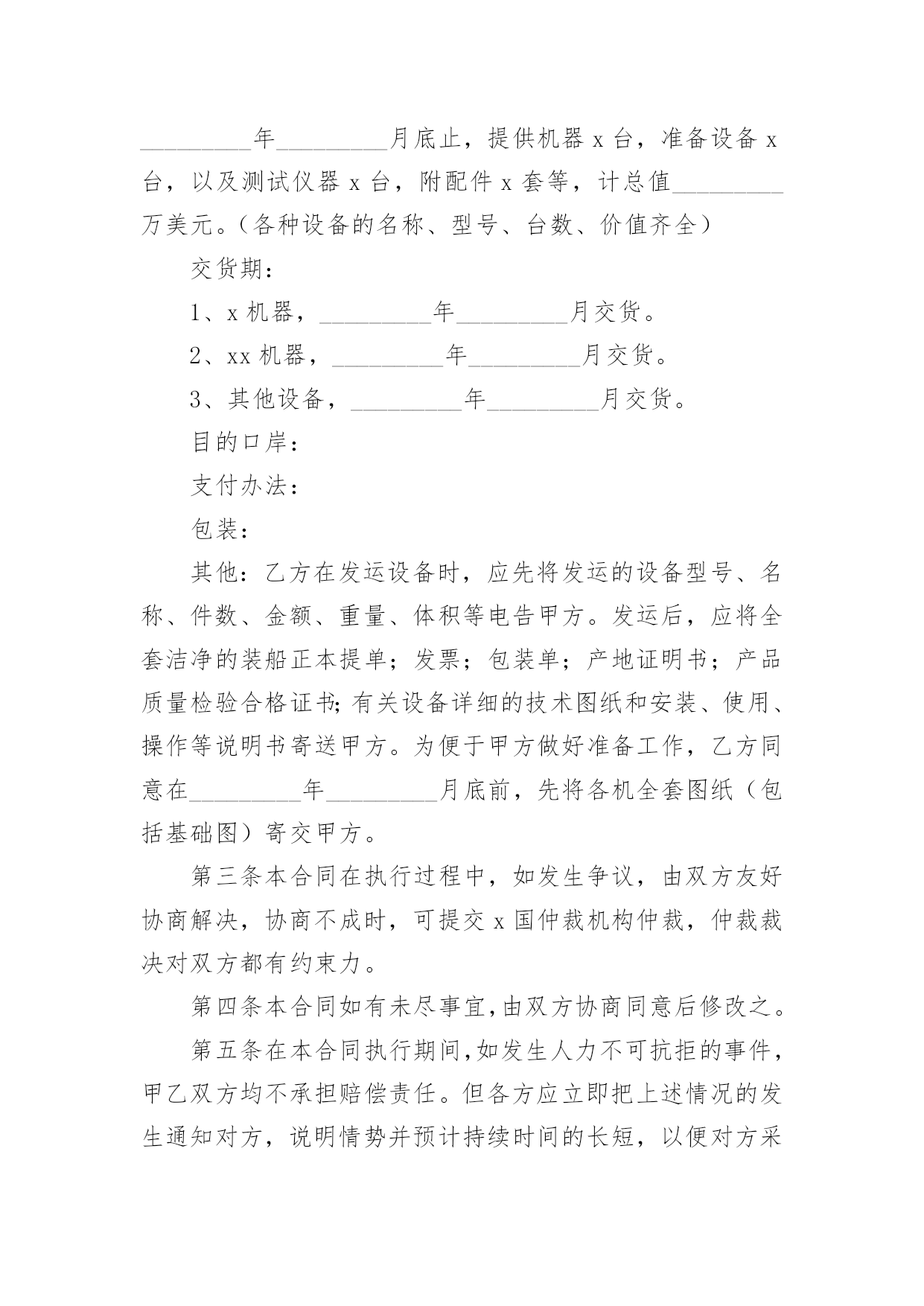 _________年_________月底止，提供机器 x 台，准备设备 x 台，以及测试仪器 x 台，附配件 x 套等，计总值_________万美元。（各种设备的名称、型号、台数、价值齐全）

交货期：

1、x 机器，_________年_________月交货。

2、xx 机器，_________年_________月交货。

3、其他设备，_________年_________月交货。

目的口岸：

支付办法：

包装：

其他：乙方在发运设备时，应先将发运的设备型号、名称、件数、金额、重量、体积等电告甲方。发运后，应将全套洁净的装船正本提单；发票；包装单；产地证明书；产品质量检验合格证书;有关设备详细的技术图纸和安装、使用、操作等说明书寄送甲方。为便于甲方做好准备工作，乙方同意在_________年_________月底前，先将各机全套图纸（包括基础图）寄交甲方。

第三条本合同在执行过程中，如发生争议，由双方友好协商解决，协商不成时，可提交 x 国仲裁机构仲裁，仲裁裁决对双方都有约束力。

第四条本合同如有未尽事宜,由双方协商同意后修改之。

第五条在本合同执行期间,如发生人力不可抗拒的事件，甲乙双方均不承担赔偿责任。但各方应立即把上述情况的发生通知对方，说明情势并预计持续时间的长短，以便对方采